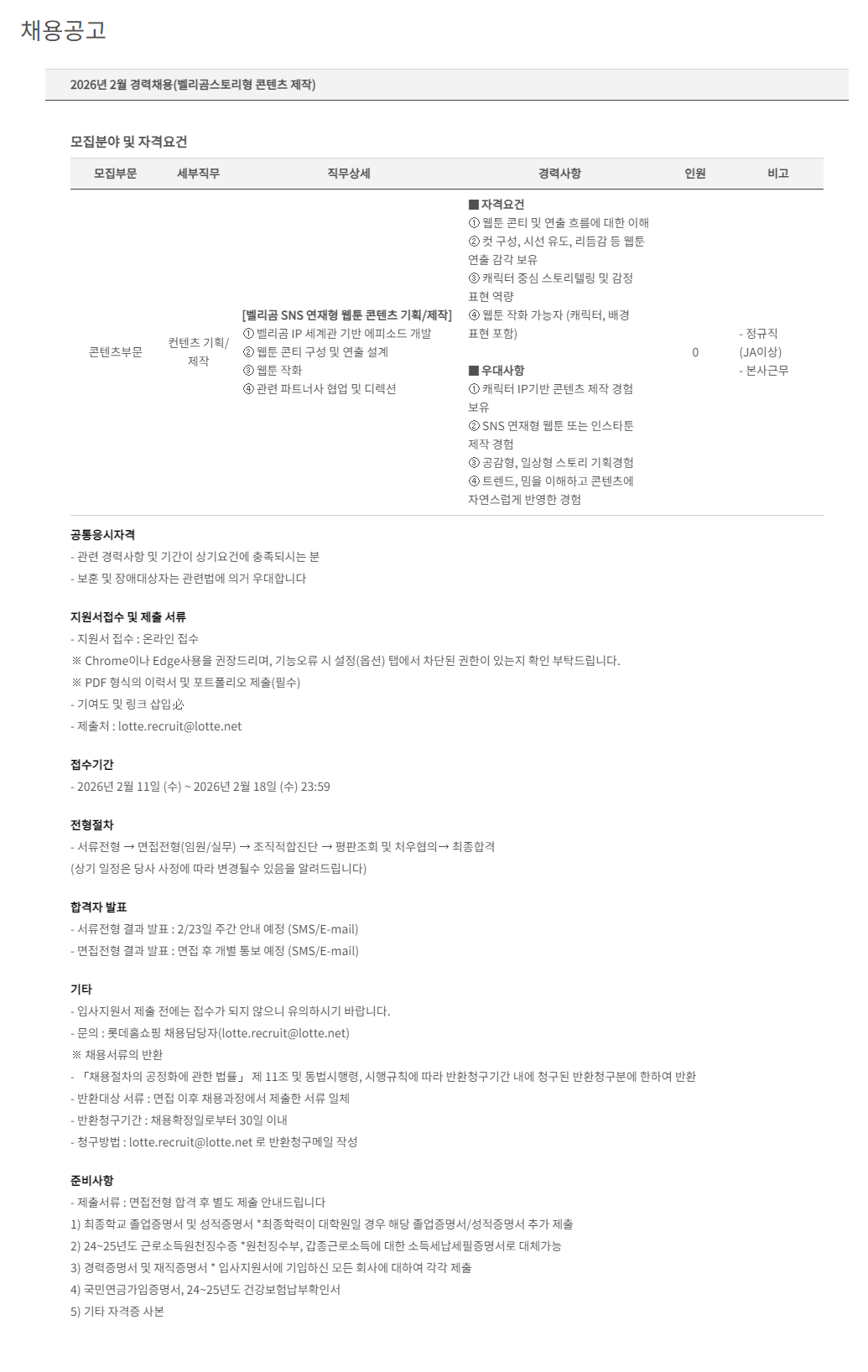 채용공고

2026년 2월 경력채용(벨리곰스토리형 콘텐츠 제작)

모집분야 및 자격요건

| 모집부문 | 세부직무 | 직무상세 | 경력사항 | 인원 | 비고 |
|---|---|---|---|---|---|
| 콘텐츠부문 | 컨텐츠 기획/제작 | [벨리곰 SNS 연재형 웹툰 콘텐츠 기획/제작] ① 벨리곰 IP 세계관 기반 에피소드 개발 ② 웹툰 콘티 구성 및 연출 설계 ③ 웹툰 작화 ④ 관련 파트너사 협업 및 디렉션 | ■ 자격요건 ① 웹툰 콘티 및 연출 흐름에 대한 이해 ② 컷 구성, 시선 유도, 리듬감 등 웹툰 연출 감각 보유 ③ 캐릭터 중심 스토리텔링 및 감정 표현 역량 ④ 웹툰 작화 가능자 (캐릭터, 배경 표현 포함) ■ 우대사항 ① 캐릭터 IP기반 콘텐츠 제작 경험 보유 ② SNS 연재형 웹툰 또는 인스타툰 제작 경험 ③ 공감형, 일상형 스토리 기획경험 ④ 트렌드, 밈을 이해하고 콘텐츠에 자연스럽게 반영한 경험 | 0 | - 정규직 (JA이상) - 본사근무 |

공통응시자격
- 관련 경력사항 및 기간이 상기요건에 충족되시는 분
- 보훈 및 장애대상자는 관련법에 의거 우대합니다

지원서접수 및 제출 서류
- 지원서 접수 : 온라인 접수
※ Chrome이나 Edge사용을 권장드리며, 기능오류 시 설정(옵션) 탭에서 차단된 권한이 있는지 확인 부탁드립니다.
※ PDF 형식의 이력서 및 포트폴리오 제출(필수)
- 기여도 및 링크 삽입必
- 제출처 : lotte.recruit@lotte.net

접수기간
- 2026년 2월 11일 (수) ~ 2026년 2월 18일 (수) 23:59

전형절차
- 서류전형 → 면접전형(임원/실무) → 조직적합진단 → 평판조회 및 처우협의→ 최종합격
(상기 일정은 당사 사정에 따라 변경될수 있음을 알려드립니다)

합격자 발표
- 서류전형 결과 발표 : 2/23일 주간 안내 예정 (SMS/E-mail)
- 면접전형 결과 발표 : 면접 후 개별 통보 예정 (SMS/E-mail)

기타
- 입사지원서 제출 전에는 접수가 되지 않으니 유의하시기 바랍니다.
- 문의 : 롯데홈쇼핑 채용담당자(lotte.recruit@lotte.net)
※ 채용서류의 반환
- 「채용절차의 공정화에 관한 법률」 제 11조 및 동법시행령, 시행규칙에 따라 반환청구기간 내에 청구된 반환청구분에 한하여 반환
- 반환대상 서류 : 면접 이후 채용과정에서 제출한 서류 일체
- 반환청구기간 : 채용확정일로부터 30일 이내
- 청구방법 : lotte.recruit@lotte.net 로 반환청구메일 작성

준비사항
- 제출서류 : 면접전형 합격 후 별도 제출 안내드립니다
1) 최종학교 졸업증명서 및 성적증명서 *최종학력이 대학원일 경우 해당 졸업증명서/성적증명서 추가 제출
2) 24~25년도 근로소득원천징수증 *원천징수부, 갑종근로소득에 대한 소득세납세필증명서로 대체가능
3) 경력증명서 및 재직증명서 * 입사지원서에 기입하신 모든 회사에 대하여 각각 제출
4) 국민연금가입증명서, 24~25년도 건강보험납부확인서
5) 기타 자격증 사본